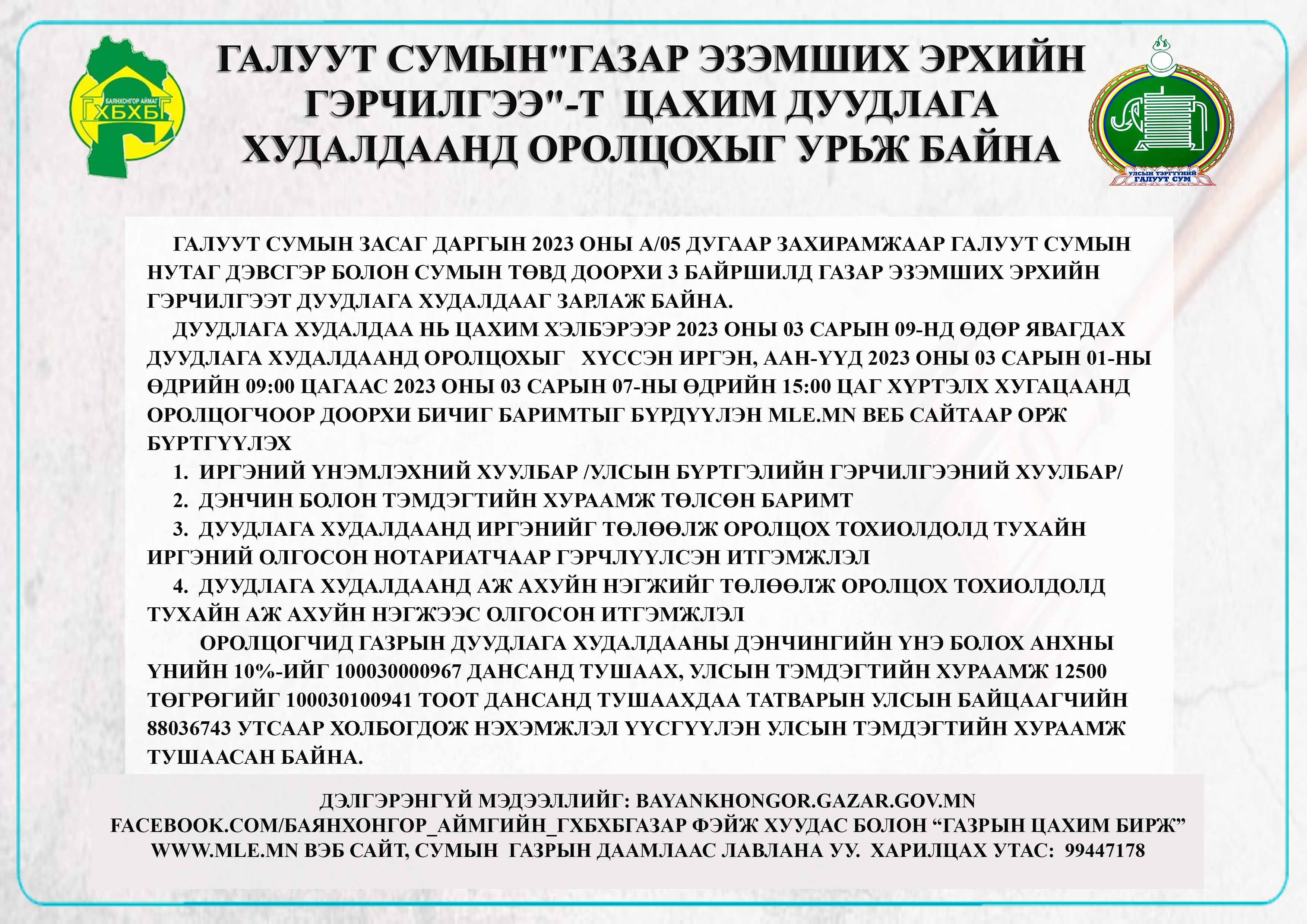 БАЯНХОНГОР АЙМАГ
ГХБХБГ

ГАЛУУТ СУМЫН"ГАЗАР ЭЗЭМШИХ ЭРХИЙН ГЭРЧИЛГЭЭ"-Т ЦАХИМ ДУУДЛАГА ХУДАЛДААНД ОРОЛЦОХЫГ УРЬЖ БАЙНА

УЛСЫН ТЭРГҮҮНИЙ ГАЛУУТ СУМ

ГАЛУУТ СУМЫН ЗАСАГ ДАРГЫН 2023 ОНЫ А/05 ДУГААР ЗАХИРАМЖААР ГАЛУУТ СУМЫН НУТАГ ДЭВСГЭР БОЛОН СУМЫН ТӨВД ДООРХИ 3 БАЙРШИЛД ГАЗАР ЭЗЭМШИХ ЭРХИЙН ГЭРЧИЛГЭЭТ ДУУДЛАГА ХУДАЛДААГ ЗАРЛАЖ БАЙНА.

ДУУДЛАГА ХУДАЛДАА НЬ ЦАХИМ ХЭЛБЭРЭЭР 2023 ОНЫ 03 САРЫН 09-НД ӨДӨР ЯВАГДАХ ДУУДЛАГА ХУДАЛДААНД ОРОЛЦОХЫГ ХҮССЭН ИРГЭН, ААН-ҮҮД 2023 ОНЫ 03 САРЫН 01-НЫ ӨДРИЙН 09:00 ЦАГААС 2023 ОНЫ 03 САРЫН 07-НЫ ӨДРИЙН 15:00 ЦАГ ХҮРТЭЛХ ХУГАЦААНД ОРОЛЦОГЧООР ДООРХИ БИЧИГ БАРИМТЫГ БҮРДҮҮЛЭН MLE.MN ВЕБ САЙТААР ОРЖ БҮРТГҮҮЛЭХ

1. ИРГЭНИЙ ҮНЭМЛЭХНИЙ ХУУЛБАР /УЛСЫН БҮРТГЭЛИЙН ГЭРЧИЛГЭЭНИЙ ХУУЛБАР/
2. ДЭНЧИН БОЛОН ТЭМДЭГТИЙН ХУРААМЖ ТӨЛСӨН БАРИМТ
3. ДУУДЛАГА ХУДАЛДААНД ИРГЭНИЙГ ТӨЛӨӨЛЖ ОРОЛЦОХ ТОХИОЛДОЛД ТУХАЙН ИРГЭНИЙ ОЛГОСОН НОТАРИАТЧААР ГЭРЧЛҮҮЛСЭН ИТГЭМЖЛЭЛ
4. ДУУДЛАГА ХУДАЛДААНД АЖ АХУЙН НЭГЖИЙГ ТӨЛӨӨЛЖ ОРОЛЦОХ ТОХИОЛДОЛД ТУХАЙН АЖ АХУЙН НЭГЖЭЭС ОЛГОСОН ИТГЭМЖЛЭЛ

ОРОЛЦОГЧИД ГАЗРЫН ДУУДЛАГА ХУДАЛДААНЫ ДЭНЧИНГИЙН ҮНЭ БОЛОХ АНХНЫ ҮНИЙН 10%-ИЙГ 100030000967 ДАНСАНД ТУШААХ, УЛСЫН ТЭМДЭГТИЙН ХУРААМЖ 12500 ТӨГРӨГИЙГ 100030100941 ТООТ ДАНСАНД ТУШААХДАА ТАТВАРЫН УЛСЫН БАЙЦААГЧИЙН 88036743 УТСААР ХОЛБОГДОЖ НЭХЭМЖЛЭЛ ҮҮСГҮҮЛЭН УЛСЫН ТЭМДЭГТИЙН ХУРААМЖ ТУШААСАН БАЙНА.

ДЭЛГЭРЭНГҮЙ МЭДЭЭЛЛИЙГ: BAYANKHONGOR.GAZAR.GOV.MN FACEBOOK.COM/БАЯНХОНГОР_АЙМГИЙН_ГХБХБГАЗАР ФЭЙЖ ХУУДАС БОЛОН “ГАЗРЫН ЦАХИМ БИРЖ” WWW.MLE.MN ВЭБ САЙТ, СУМЫН ГАЗРЫН ДААМЛААС ЛАВЛАНА УУ. ХАРИЛЦАХ УТАС: 99447178